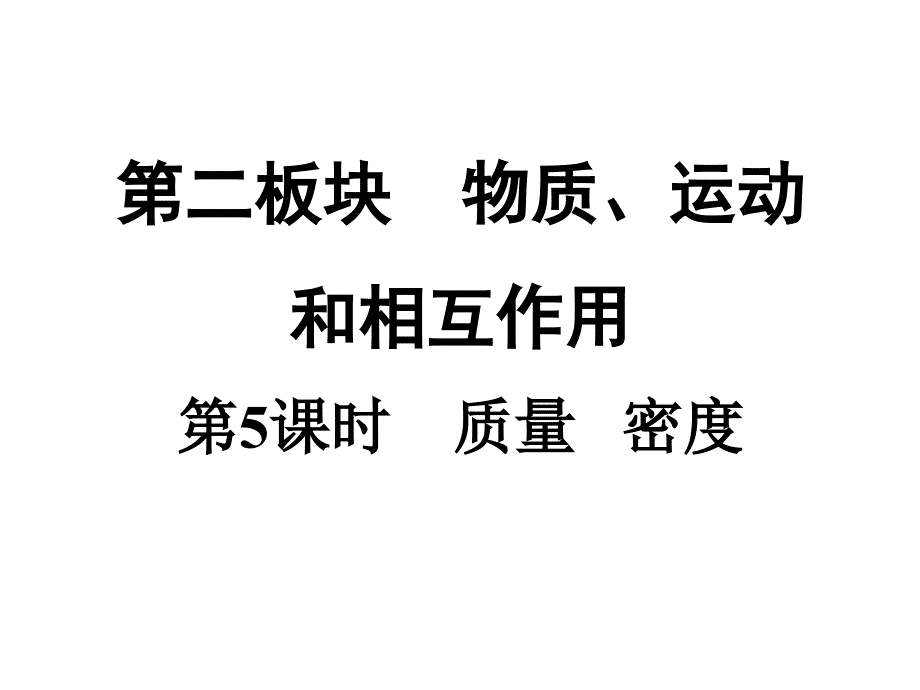 第二板块　物质、运动和相互作用

第5课时　质量　密度